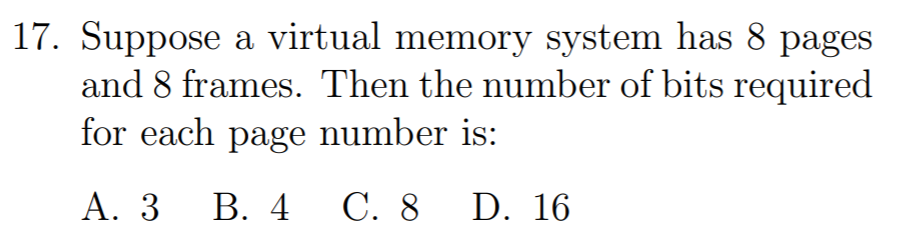 17. Suppose a virtual memory system has 8 pages and 8 frames. Then the number of bits required for each page number is:

A. 3 B. 4 C. 8 D. 16